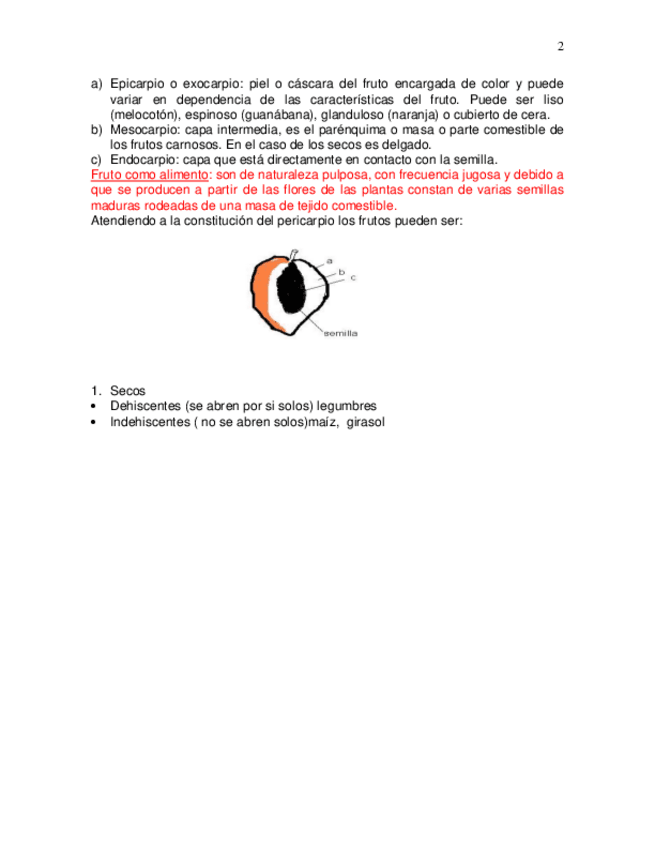 2

a) Epicarpio o exocarpio: piel o cáscara del fruto encargada de color y puede variar en dependencia de las características del fruto. Puede ser liso (melocotón), espinoso (guanábana), glanduloso (naranja) o cubierto de cera.
b) Mesocarpio: capa intermedia, es el parénquima o masa o parte comestible de los frutos carnosos. En el caso de los secos es delgado.
c) Endocarpio: capa que está directamente en contacto con la semilla.
Fruto como alimento: son de naturaleza pulposa, con frecuencia jugosa y debido a que se producen a partir de las flores de las plantas constan de varias semillas maduras rodeadas de una masa de tejido comestible.
Atendiendo a la constitución del pericarpio los frutos pueden ser:

a
b
c
semilla

1. Secos
• Dehiscentes (se abren por si solos) legumbres
• Indehiscentes ( no se abren solos)maíz, girasol